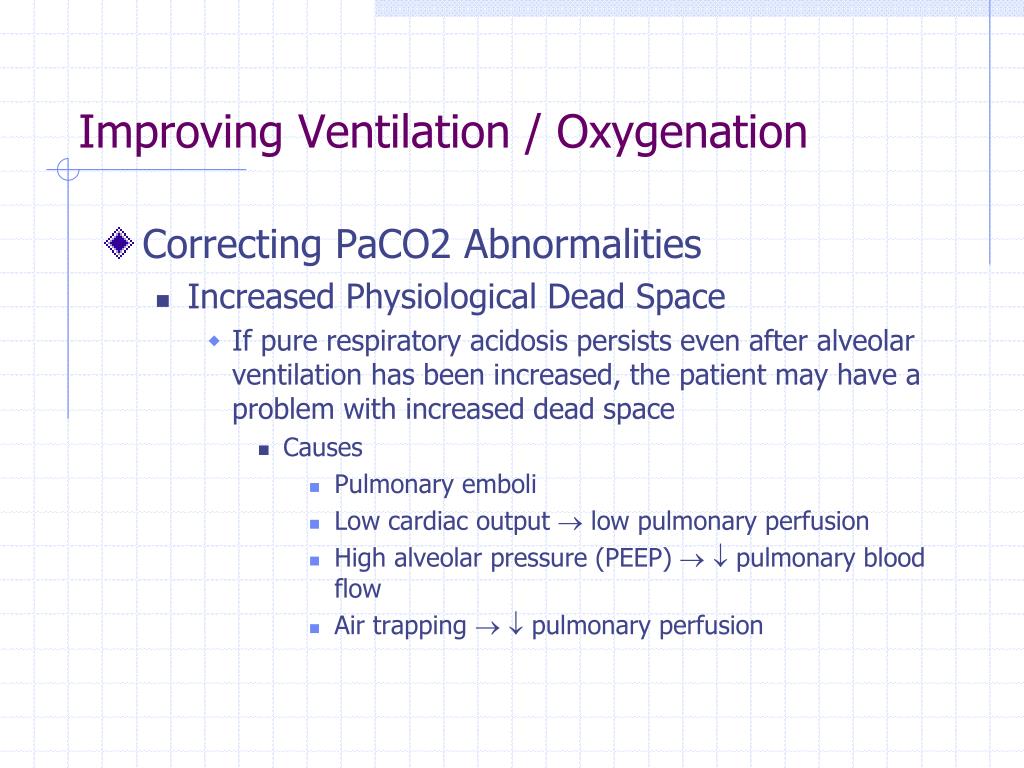 Improving Ventilation / Oxygenation

Correcting PaCO2 Abnormalities

Increased Physiological Dead Space

If pure respiratory acidosis persists even after alveolar ventilation has been increased, the patient may have a problem with increased dead space

Causes

Pulmonary emboli

Low cardiac output $\rightarrow$ low pulmonary perfusion

High alveolar pressure (PEEP) $\rightarrow$ $\downarrow$ pulmonary blood flow

Air trapping $\rightarrow$ $\downarrow$ pulmonary perfusion